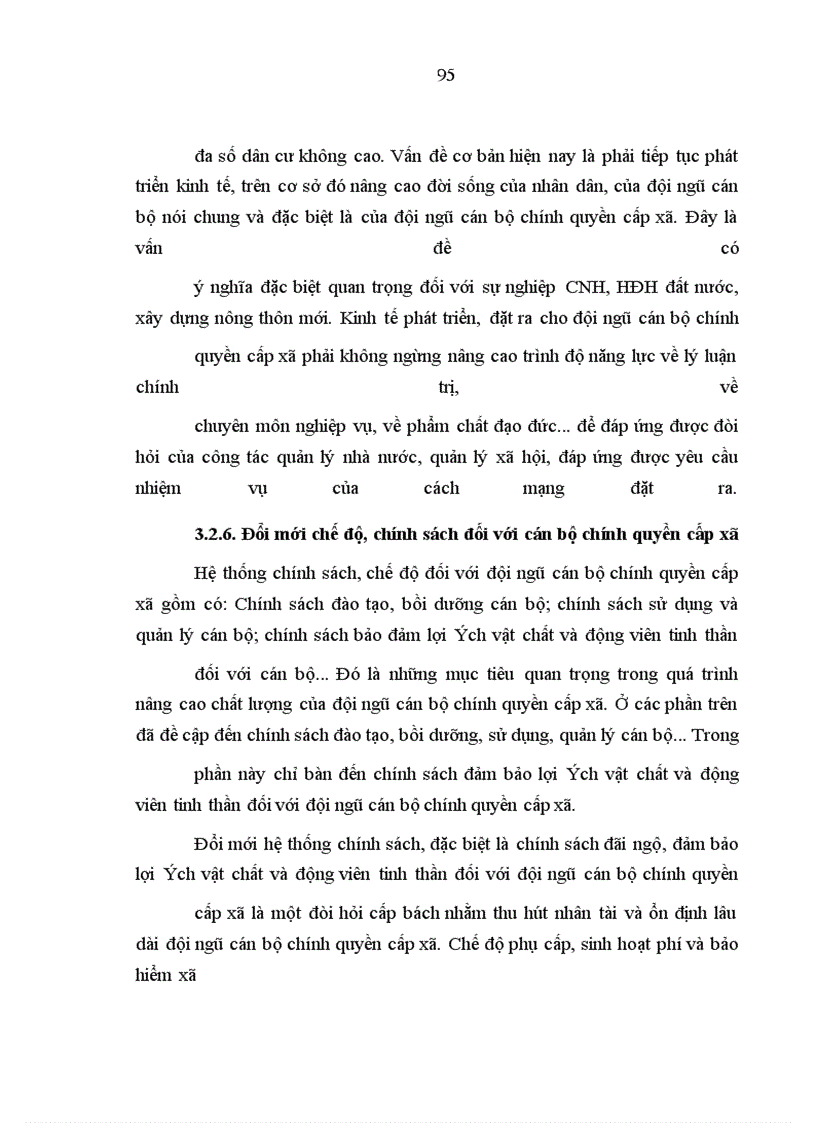 95

đa số dân cư không cao. Vấn đề cơ bản hiện nay là phải tiếp tục phát triển kinh tế, trên cơ sở đó nâng cao đời sống của nhân dân, của đội ngũ cán bộ nói chung và đặc biệt là của đội ngũ cán bộ chính quyền cấp xã. Đây là vấn đề có

ý nghĩa đặc biệt quan trọng đối với sự nghiệp CNH, HĐH đất nước, xây dựng nông thôn mới. Kinh tế phát triển, đặt ra cho đội ngũ cán bộ chính

quyền cấp xã phải không ngừng nâng cao trình độ năng lực về lý luận chính trị, về

chuyên môn nghiệp vụ, về phẩm chất đạo đức... để đáp ứng được đòi hỏi của công tác quản lý nhà nước, quản lý xã hội, đáp ứng được yêu cầu nhiệm vụ của cách mạng đặt ra.

3.2.6. Đổi mới chế độ, chính sách đối với cán bộ chính quyền cấp xã

Hệ thống chính sách, chế độ đối với đội ngũ cán bộ chính quyền cấp xã gồm có: Chính sách đào tạo, bồi dưỡng cán bộ; chính sách sử dụng và quản lý cán bộ; chính sách bảo đảm lợi Ých vật chất và động viên tinh thần

đối với cán bộ... Đó là những mục tiêu quan trọng trong quá trình nâng cao chất lượng của đội ngũ cán bộ chính quyền cấp xã. Ở các phần trên đã đề cập đến chính sách đào tạo, bồi dưỡng, sử dụng, quản lý cán bộ... Trong

phần này chỉ bàn đến chính sách đảm bảo lợi Ých vật chất và động viên tinh thần đối với đội ngũ cán bộ chính quyền cấp xã.

Đổi mới hệ thống chính sách, đặc biệt là chính sách đãi ngộ, đảm bảo lợi Ých vật chất và động viên tinh thần đối với đội ngũ cán bộ chính quyền

cấp xã là một đòi hỏi cấp bách nhằm thu hút nhân tài và ổn định lâu dài đội ngũ cán bộ chính quyền cấp xã. Chế độ phụ cấp, sinh hoạt phí và bảo hiểm xã